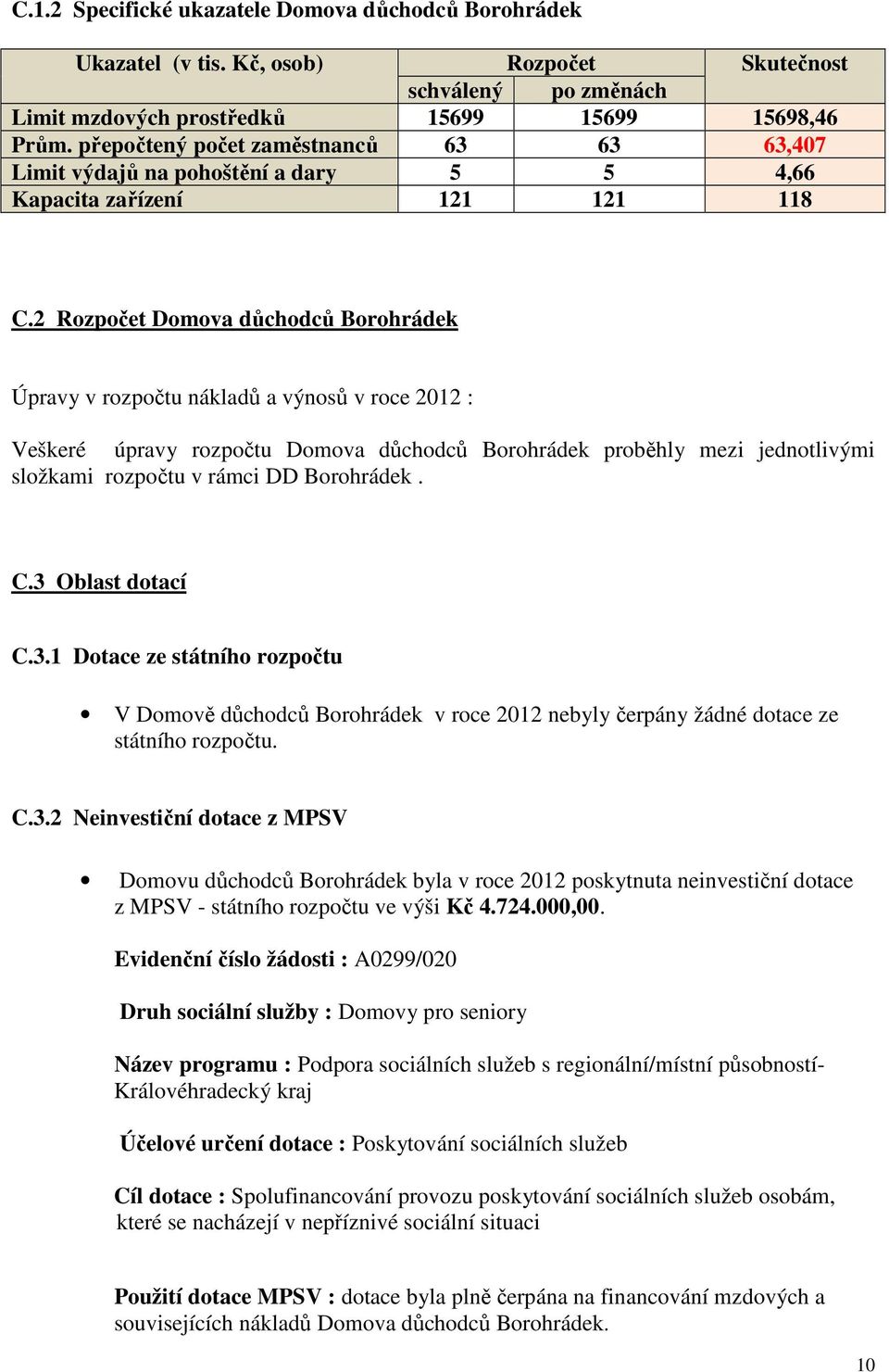 C.1.2 Specifické ukazatele Domova důchodců Borohrádek

| Ukazatel (v tis. Kč, osob) | Rozpočet schválený | Rozpočet po změnách | Skutečnost |
|---|---|---|---|
| Limit mzdových prostředků | 15699 | 15699 | 15698,46 |
| Prům. přepočtený počet zaměstnanců | 63 | 63 | 63,407 |
| Limit výdajů na pohoštění a dary | 5 | 5 | 4,66 |
| Kapacita zařízení | 121 | 121 | 118 |

C.2 Rozpočet Domova důchodců Borohrádek

Úpravy v rozpočtu nákladů a výnosů v roce 2012 :

Veškeré úpravy rozpočtu Domova důchodců Borohrádek proběhly mezi jednotlivými složkami rozpočtu v rámci DD Borohrádek .

C.3 Oblast dotací

C.3.1 Dotace ze státního rozpočtu

• V Domově důchodců Borohrádek v roce 2012 nebyly čerpány žádné dotace ze státního rozpočtu.

C.3.2 Neinvestiční dotace z MPSV

• Domovu důchodců Borohrádek byla v roce 2012 poskytnuta neinvestiční dotace z MPSV - státního rozpočtu ve výši Kč 4.724.000,00.

Evidenční číslo žádosti : A0299/020

Druh sociální služby : Domovy pro seniory

Název programu : Podpora sociálních služeb s regionální/místní působností- Královéhradecký kraj

Účelové určení dotace : Poskytování sociálních služeb

Cíl dotace : Spolufinancování provozu poskytování sociálních služeb osobám, které se nacházejí v nepříznivé sociální situaci

Použití dotace MPSV : dotace byla plně čerpána na financování mzdových a souvisejících nákladů Domova důchodců Borohrádek.

10